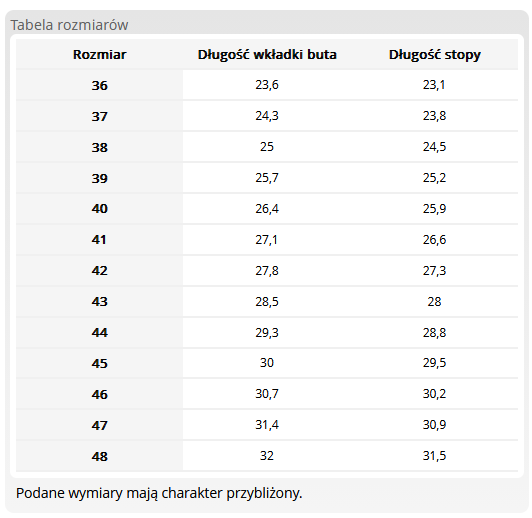 Tabela rozmiarów

| Rozmiar | Długość wkładki buta | Długość stopy |
|---|---|---|
| 36 | 23,6 | 23,1 |
| 37 | 24,3 | 23,8 |
| 38 | 25 | 24,5 |
| 39 | 25,7 | 25,2 |
| 40 | 26,4 | 25,9 |
| 41 | 27,1 | 26,6 |
| 42 | 27,8 | 27,3 |
| 43 | 28,5 | 28 |
| 44 | 29,3 | 28,8 |
| 45 | 30 | 29,5 |
| 46 | 30,7 | 30,2 |
| 47 | 31,4 | 30,9 |
| 48 | 32 | 31,5 |

Podane wymiary mają charakter przybliżony.